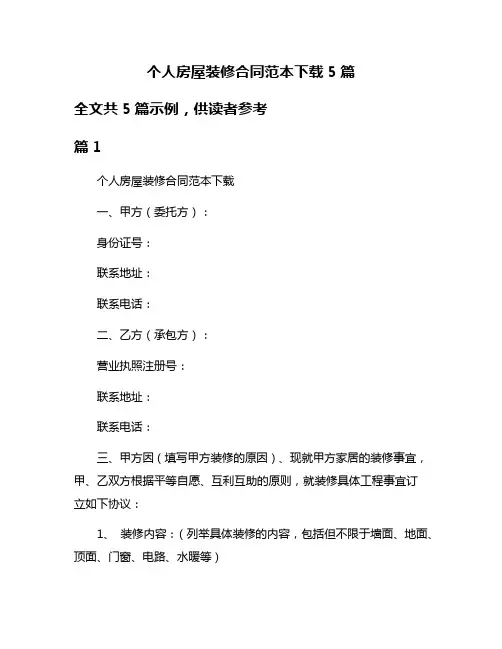 个人房屋装修合同范本下载 5 篇

全文共 5 篇示例，供读者参考

篇 1

个人房屋装修合同范本下载

一、甲方（委托方）：

身份证号：

联系地址：

联系电话：

二、乙方（承包方）：

营业执照注册号：

联系地址：

联系电话：

三、甲方因（填写甲方装修的原因）、现就甲方家居的装修事宜，甲、乙双方根据平等自愿、互利互助的原则，就装修具体工程事宜订立如下协议：

1、 装修内容：（列举具体装修的内容，包括但不限于墙面、地面、顶面、门窗、电路、水暖等）